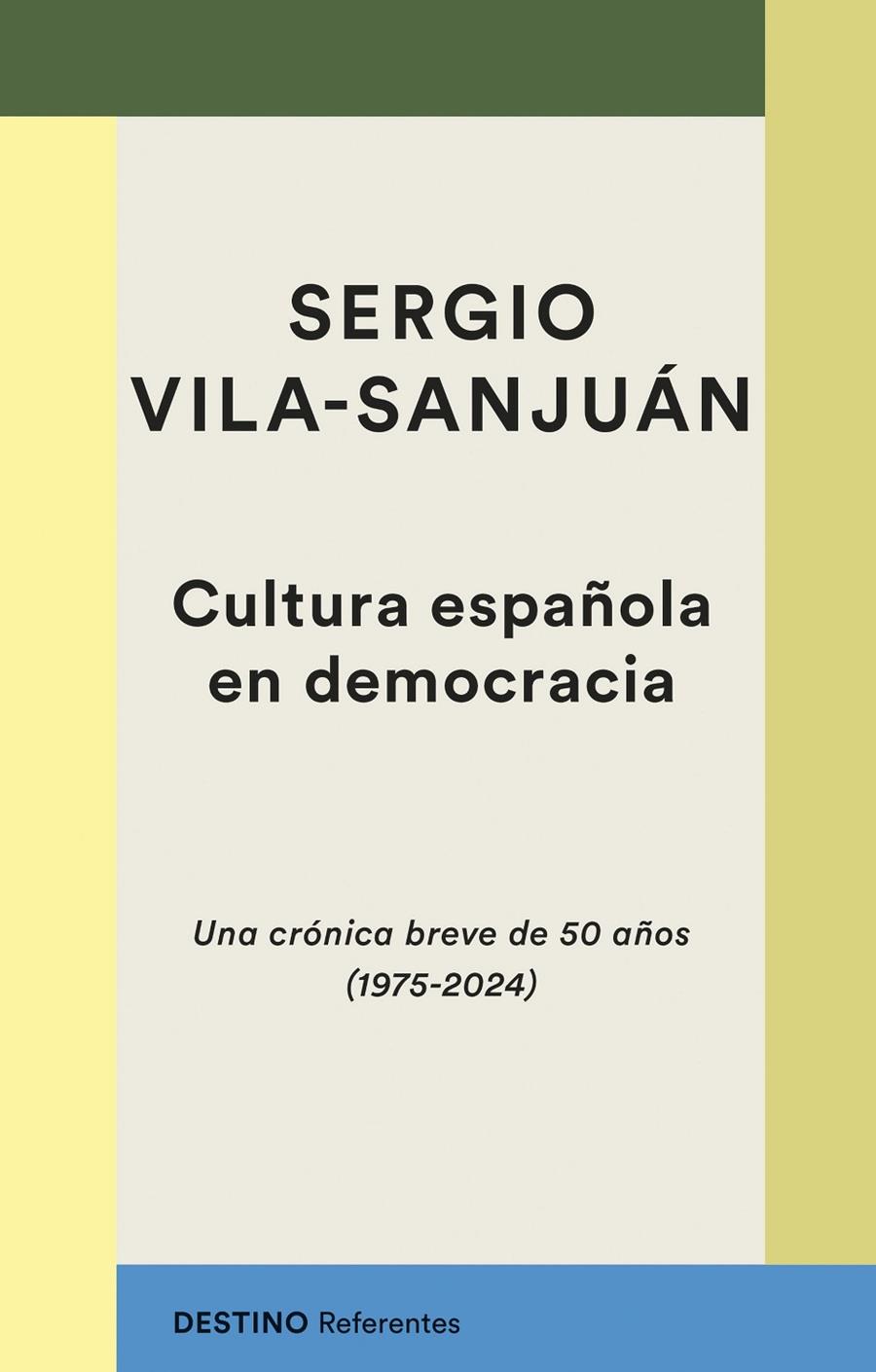 SERGIO
VILA-SANJUÁN

Cultura española en democracia

Una crónica breve de 50 años (1975-2024)

DESTINO Referentes